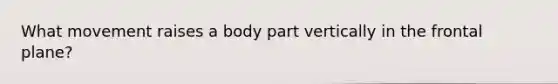 What movement raises a body part vertically in the frontal plane?